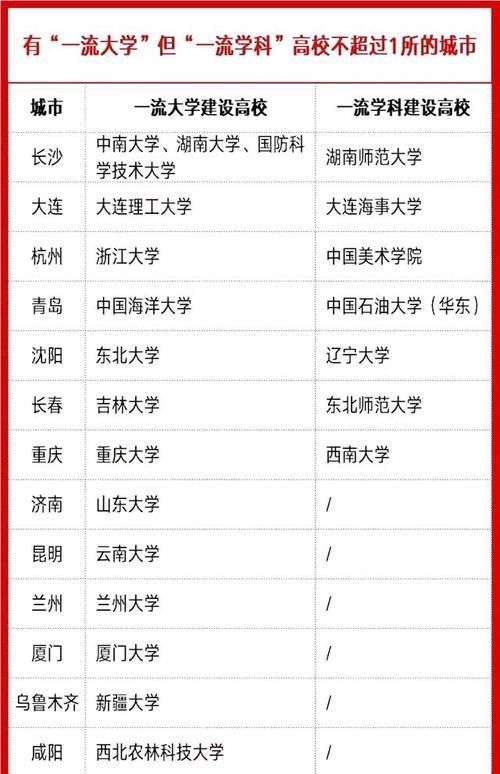 有“一流大学”但“一流学科”高校不超过1所的城市

| 城市 | 一流大学建设高校 | 一流学科建设高校 |
|---|---|---|
| 长沙 | 中南大学、湖南大学、国防科学技术大学 | 湖南师范大学 |
| 大连 | 大连理工大学 | 大连海事大学 |
| 杭州 | 浙江大学 | 中国美术学院 |
| 青岛 | 中国海洋大学 | 中国石油大学（华东） |
| 沈阳 | 东北大学 | 辽宁大学 |
| 长春 | 吉林大学 | 东北师范大学 |
| 重庆 | 重庆大学 | 西南大学 |
| 济南 | 山东大学 | / |
| 昆明 | 云南大学 | / |
| 兰州 | 兰州大学 | / |
| 厦门 | 厦门大学 | / |
| 乌鲁木齐 | 新疆大学 | / |
| 咸阳 | 西北农林科技大学 | / |